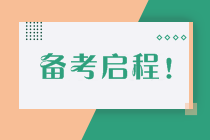 备考启程！